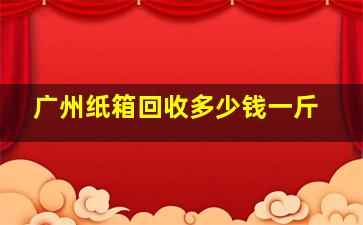 广州纸箱回收多少钱一斤